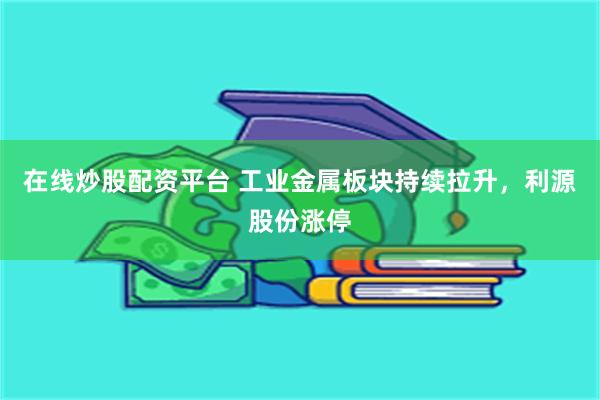 在线炒股配资平台 工业金属板块持续拉升，利源股份涨停